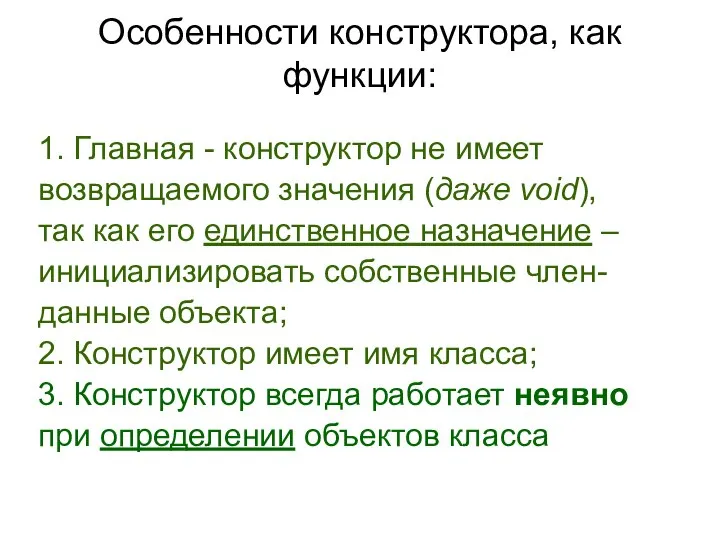 Особенности конструктора, как функции:

1. Главная - конструктор не имеет возвращаемого значения (даже void), так как его единственное назначение – инициализировать собственные член-данные объекта;
2. Конструктор имеет имя класса;
3. Конструктор всегда работает неявно при определении объектов класса